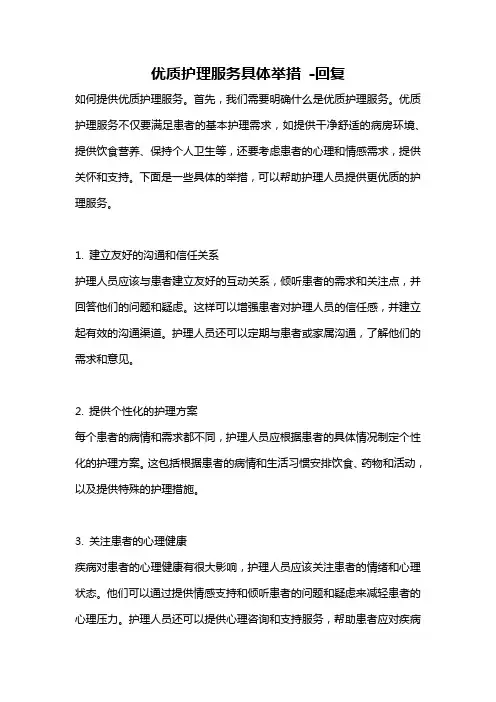 优质护理服务具体举措 -回复

如何提供优质护理服务。首先，我们需要明确什么是优质护理服务。优质护理服务不仅要满足患者的基本护理需求，如提供干净舒适的病房环境、提供饮食营养、保持个人卫生等，还要考虑患者的心理和情感需求，提供关怀和支持。下面是一些具体的举措，可以帮助护理人员提供更优质的护理服务。

1. 建立友好的沟通和信任关系

护理人员应该与患者建立友好的互动关系，倾听患者的需求和关注点，并回答他们的问题和疑虑。这样可以增强患者对护理人员的信任感，并建立起有效的沟通渠道。护理人员还可以定期与患者或家属沟通，了解他们的需求和意见。

2. 提供个性化的护理方案

每个患者的病情和需求都不同，护理人员应根据患者的具体情况制定个性化的护理方案。这包括根据患者的病情和生活习惯安排饮食、药物和活动，以及提供特殊的护理措施。

3. 关注患者的心理健康

疾病对患者的心理健康有很大影响，护理人员应该关注患者的情绪和心理状态。他们可以通过提供情感支持和倾听患者的问题和疑虑来减轻患者的心理压力。护理人员还可以提供心理咨询和支持服务，帮助患者应对疾病